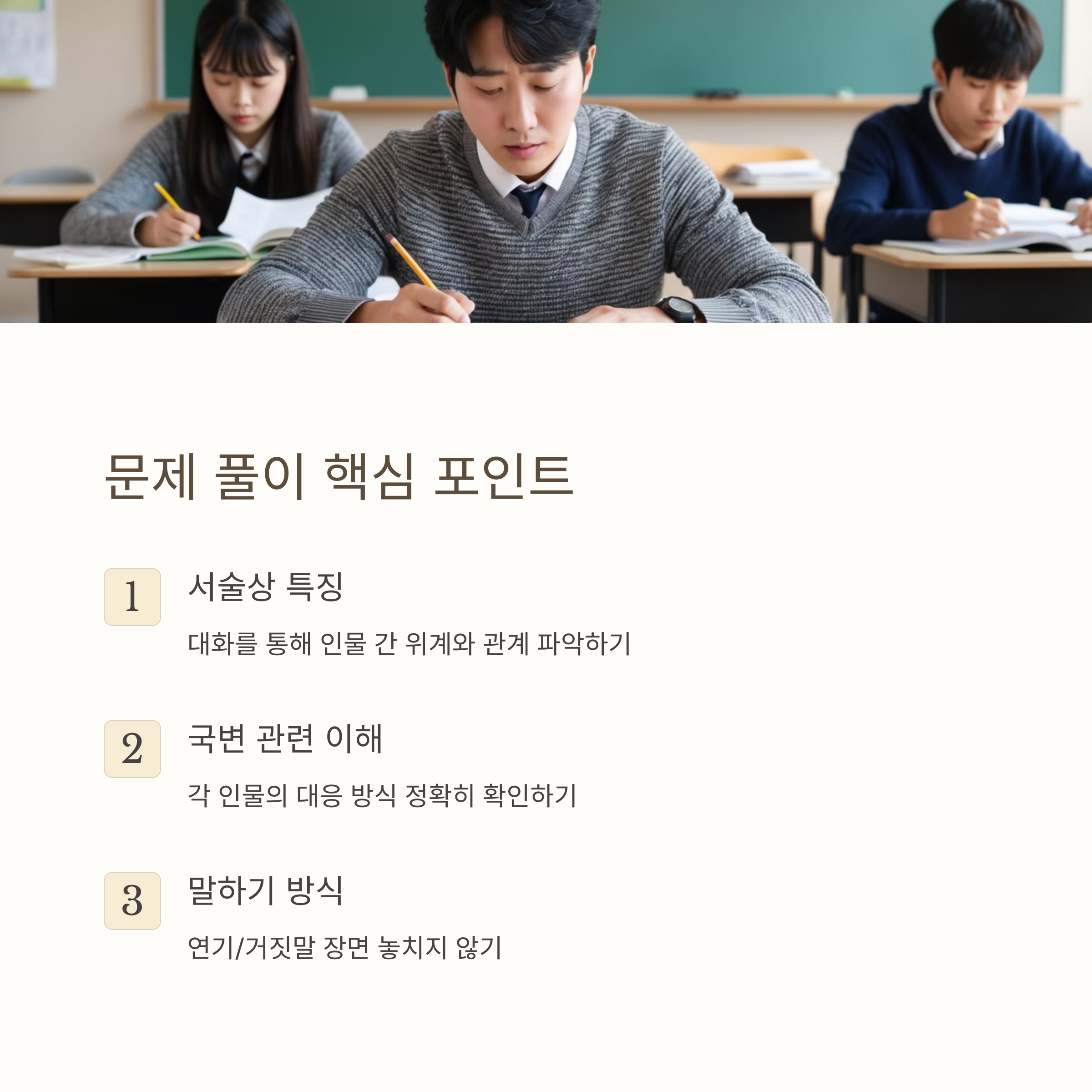 문제 풀이 핵심 포인트

1

서술상 특징

대화를 통해 인물 간 위계와 관계 파악하기

2

국변 관련 이해

각 인물의 대응 방식 정확히 확인하기

3

말하기 방식

연기/거짓말 장면 놓치지 않기